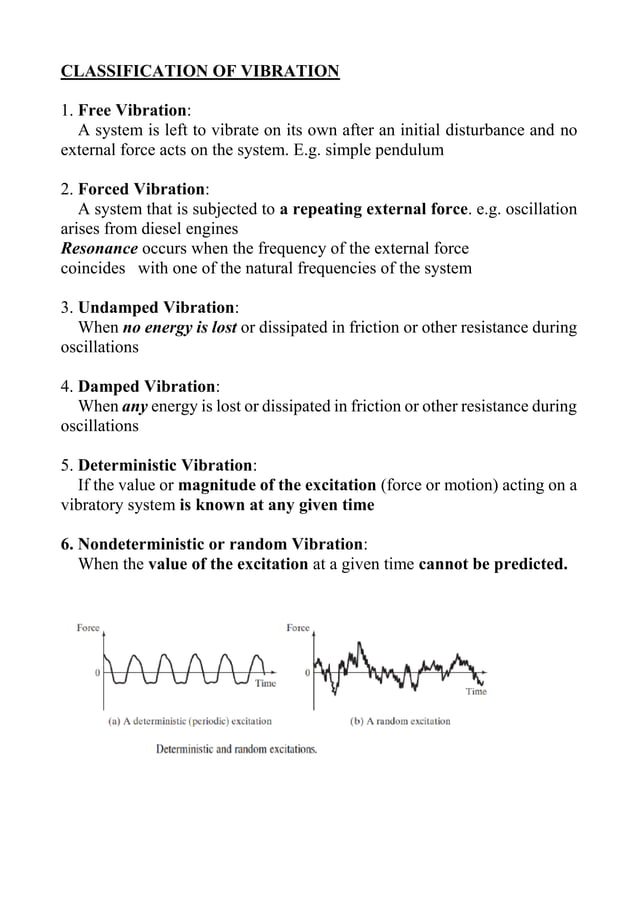 CLASSIFICATION OF VIBRATION

1. Free Vibration:
A system is left to vibrate on its own after an initial disturbance and no external force acts on the system. E.g. simple pendulum

2. Forced Vibration:
A system that is subjected to a repeating external force. e.g. oscillation arises from diesel engines
Resonance occurs when the frequency of the external force coincides with one of the natural frequencies of the system

3. Undamped Vibration:
When no energy is lost or dissipated in friction or other resistance during oscillations

4. Damped Vibration:
When any energy is lost or dissipated in friction or other resistance during oscillations

5. Deterministic Vibration:
If the value or magnitude of the excitation (force or motion) acting on a vibratory system is known at any given time

6. Nondeterministic or random Vibration:
When the value of the excitation at a given time cannot be predicted.

Force
0
Time
(a) A deterministic (periodic) excitation

Force
0
Time
(b) A random excitation

Deterministic and random excitations.